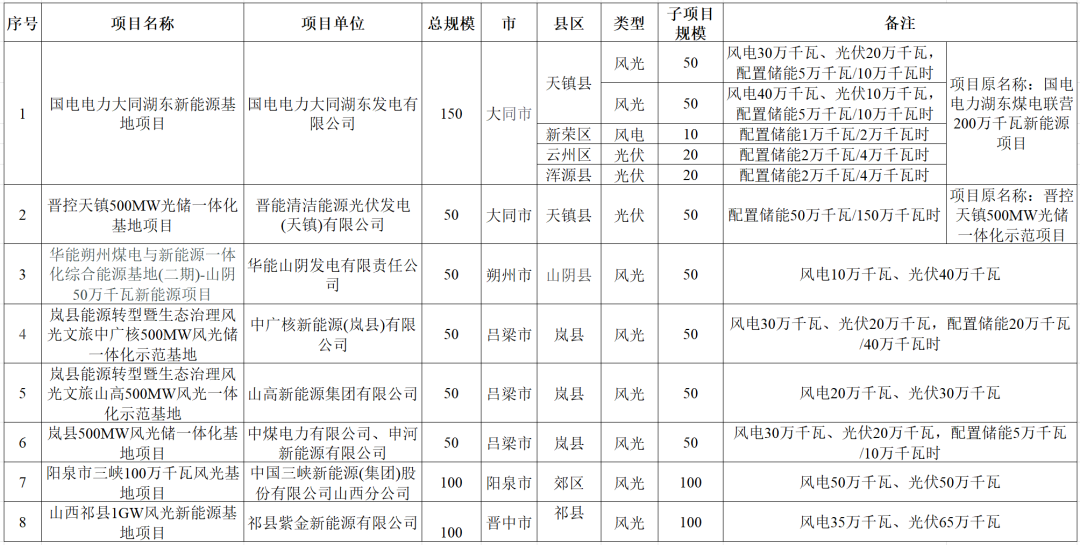 | 序号 | 项目名称 | 项目单位 | 总规模 | 市 | 县区 | 类型 | 子项目规模 | 备注 | |
|---|---|---|---|---|---|---|---|---|---|
| 1 | 国电电力大同湖东新能源基地项目 | 国电电力大同湖东发电有限公司 | 150 | 大同市 | 天镇县 | 风光 | 50 | 风电30万千瓦、光伏20万千瓦，配置储能5万千瓦/10万千瓦时 | 项目原名称：国电电力湖东煤电联营200万千瓦新能源项目 |
| | | | | | | 风光 | 50 | 风电40万千瓦、光伏10万千瓦，配置储能5万千瓦/10万千瓦时 | |
| | | | | | 新荣区 | 风电 | 10 | 配置储能1万千瓦/2万千瓦时 | |
| | | | | | 云州区 | 光伏 | 20 | 配置储能2万千瓦/4万千瓦时 | |
| | | | | | 浑源县 | 光伏 | 20 | 配置储能2万千瓦/4万千瓦时 | |
| 2 | 晋控天镇500MW光储一体化基地项目 | 晋能清洁能源光伏发电(天镇)有限公司 | 50 | 大同市 | 天镇县 | 光伏 | 50 | 配置储能50万千瓦/150万千瓦时 | 项目原名称：晋控天镇500MW光储一体化示范项目 |
| 3 | 华能朔州煤电与新能源一体化综合能源基地(二期)-山阴50万千瓦新能源项目 | 华能山阴发电有限责任公司 | 50 | 朔州市 | 山阴县 | 风光 | 50 | 风电10万千瓦、光伏40万千瓦 | |
| 4 | 岚县能源转型暨生态治理风光文旅中广核500MW风光储一体化示范基地 | 中广核新能源(岚县)有限公司 | 50 | 吕梁市 | 岚县 | 风光 | 50 | 风电30万千瓦、光伏20万千瓦，配置储能20万千瓦/40万千瓦时 | |
| 5 | 岚县能源转型暨生态治理风光文旅山高500MW风光一体化示范基地 | 山高新能源集团有限公司 | 50 | 吕梁市 | 岚县 | 风光 | 50 | 风电20万千瓦、光伏30万千瓦 | |
| 6 | 岚县500MW风光储一体化基地项目 | 中煤电力有限公司、申河新能源有限公司 | 50 | 吕梁市 | 岚县 | 风光 | 50 | 风电30万千瓦、光伏20万千瓦，配置储能5万千瓦/10万千瓦时 | |
| 7 | 阳泉市三峡100万千瓦风光基地项目 | 中国三峡新能源(集团)股份有限公司山西分公司 | 100 | 阳泉市 | 郊区 | 风光 | 100 | 风电50万千瓦、光伏50万千瓦 | |
| 8 | 山西祁县1GW风光新能源基地项目 | 祁县紫金新能源有限公司 | 100 | 晋中市 | 祁县 | 风光 | 100 | 风电35万千瓦、光伏65万千瓦 | |